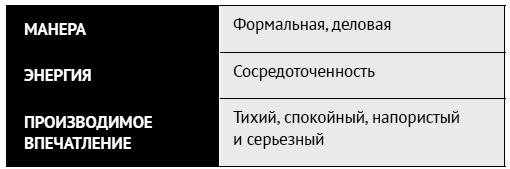 | МАНЕРА | Формальная, деловая |
|---|---|
| ЭНЕРГИЯ | Сосредоточенность |
| ПРОИЗВОДИМОЕ ВПЕЧАТЛЕНИЕ | Тихий, спокойный, напористый и серьезный |